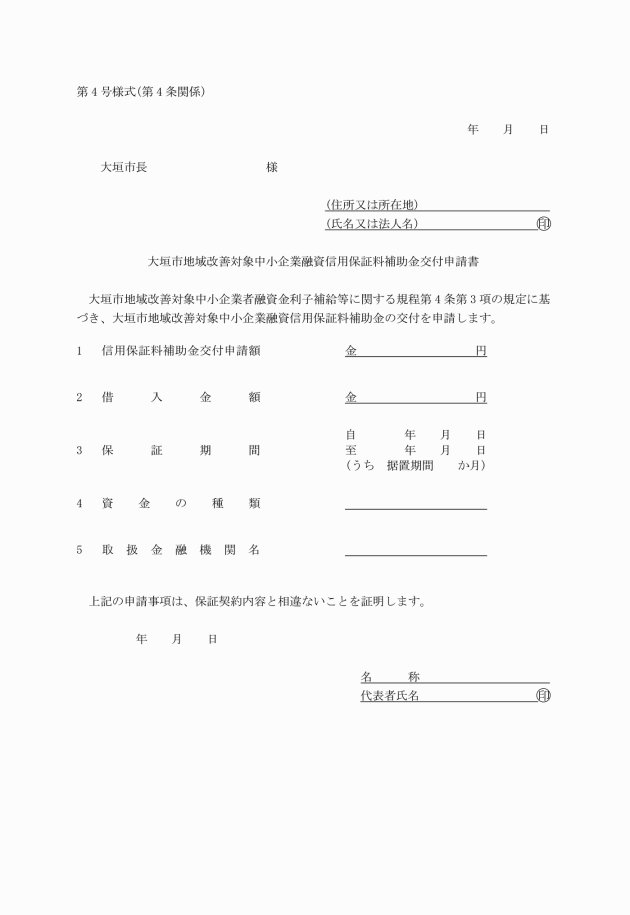 第４号様式(第４条関係)

年　　月　　日

大垣市長　　　　　　　　　様

(住所又は所在地)
(氏名又は法人名)　　　　　　　　印

大垣市地域改善対象中小企業融資信用保証料補助金交付申請書

大垣市地域改善対象中小企業者融資金利子補給等に関する規程第４条第３項の規定に基づき、大垣市地域改善対象中小企業融資信用保証料補助金の交付を申請します。

１　信用保証料補助金交付申請額　　　金　　　　　　円

２　借　入　金　額　　　金　　　　　　円

３　保　証　期　間　　　自　　年　　月　　日
至　　年　　月　　日
(うち　据置期間　　か月)

４　資　金　の　種　類

５　取　扱　金　融　機　関　名

上記の申請事項は、保証契約内容と相違ないことを証明します。

年　　月　　日

名　　称
代表者氏名　　　　　　　　印